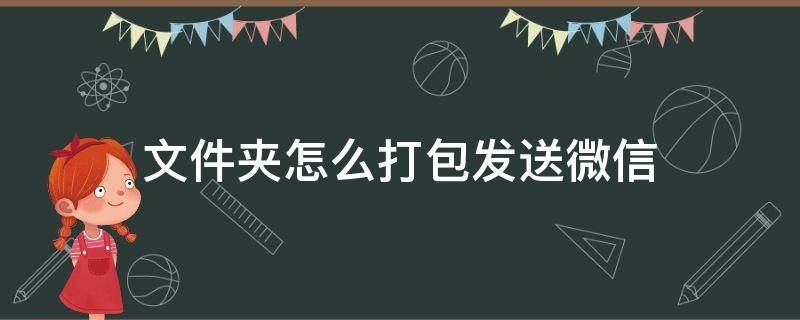 文件夹怎么打包发送微信